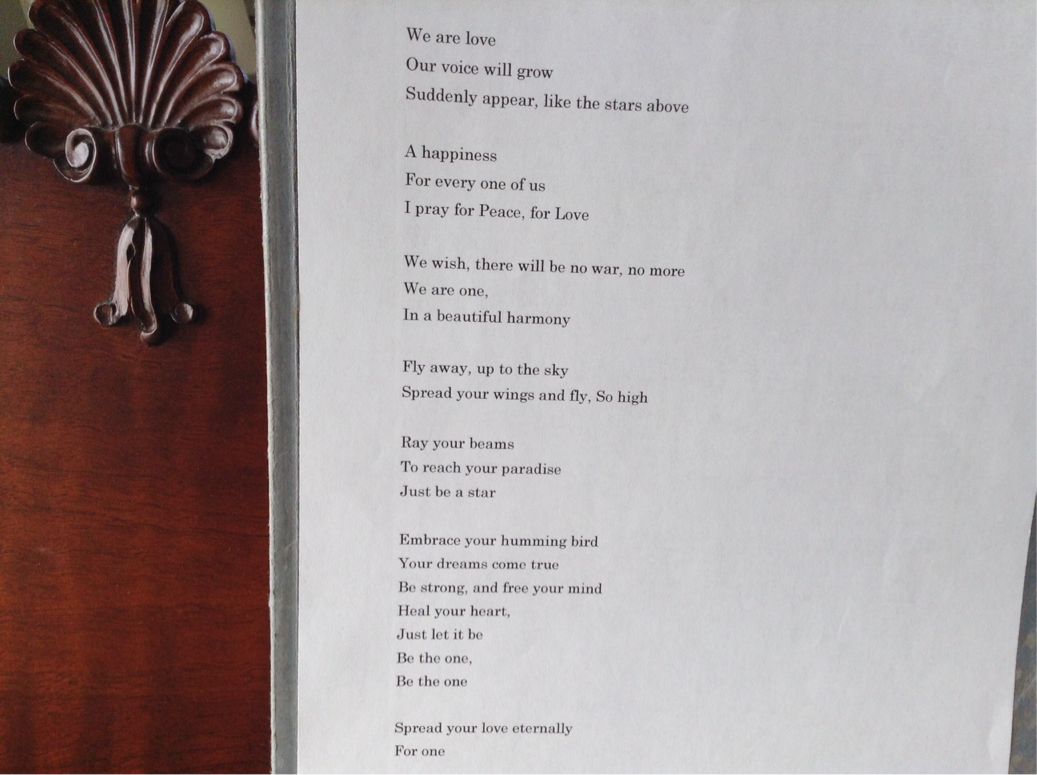 We are love
Our voice will grow
Suddenly appear, like the stars above

A happiness
For every one of us
I pray for Peace, for Love

We wish, there will be no war, no more
We are one,
In a beautiful harmony

Fly away, up to the sky
Spread your wings and fly, So high

Ray your beams
To reach your paradise
Just be a star

Embrace your humming bird
Your dreams come true
Be strong, and free your mind
Heal your heart,
Just let it be
Be the one,
Be the one

Spread your love eternally
For one